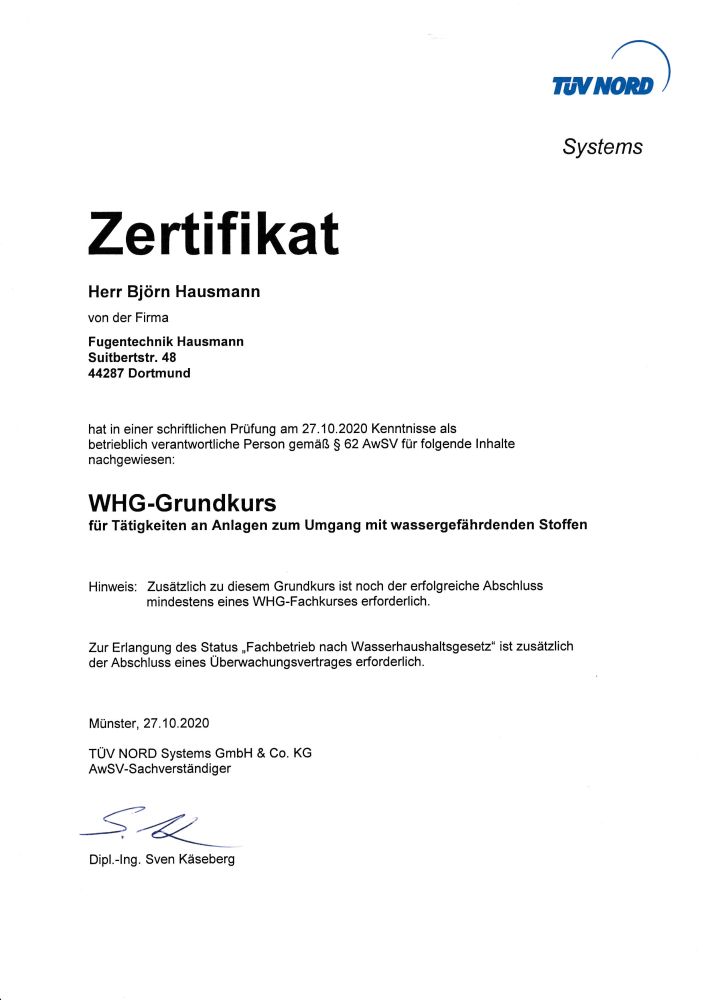 TÜV NORD

Systems

Zertifikat

Herr Björn Hausmann

von der Firma

Fugentechnik Hausmann
Suitbertstr. 48
44287 Dortmund

hat in einer schriftlichen Prüfung am 27.10.2020 Kenntnisse als betrieblich verantwortliche Person gemäß § 62 AwSV für folgende Inhalte nachgewiesen:

WHG-Grundkurs
für Tätigkeiten an Anlagen zum Umgang mit wassergefährdenden Stoffen

Hinweis: Zusätzlich zu diesem Grundkurs ist noch der erfolgreiche Abschluss mindestens eines WHG-Fachkurses erforderlich.

Zur Erlangung des Status „Fachbetrieb nach Wasserhaushaltsgesetz“ ist zusätzlich der Abschluss eines Überwachungsvertrages erforderlich.

Münster, 27.10.2020

TÜV NORD Systems GmbH & Co. KG
AwSV-Sachverständiger

Dipl.-Ing. Sven Käseberg